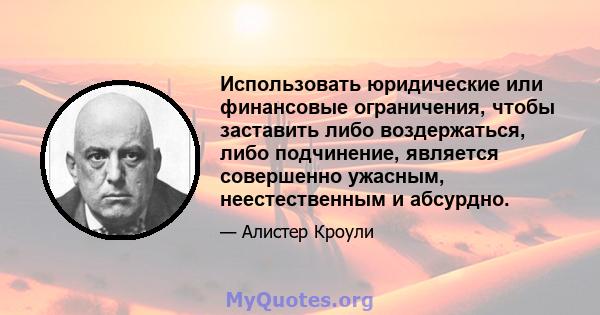 Использовать юридические или финансовые ограничения, чтобы заставить либо воздержаться, либо подчинение, является совершенно ужасным, неестественным и абсурдно.

— Алистер Кроули

MyQuotes.org